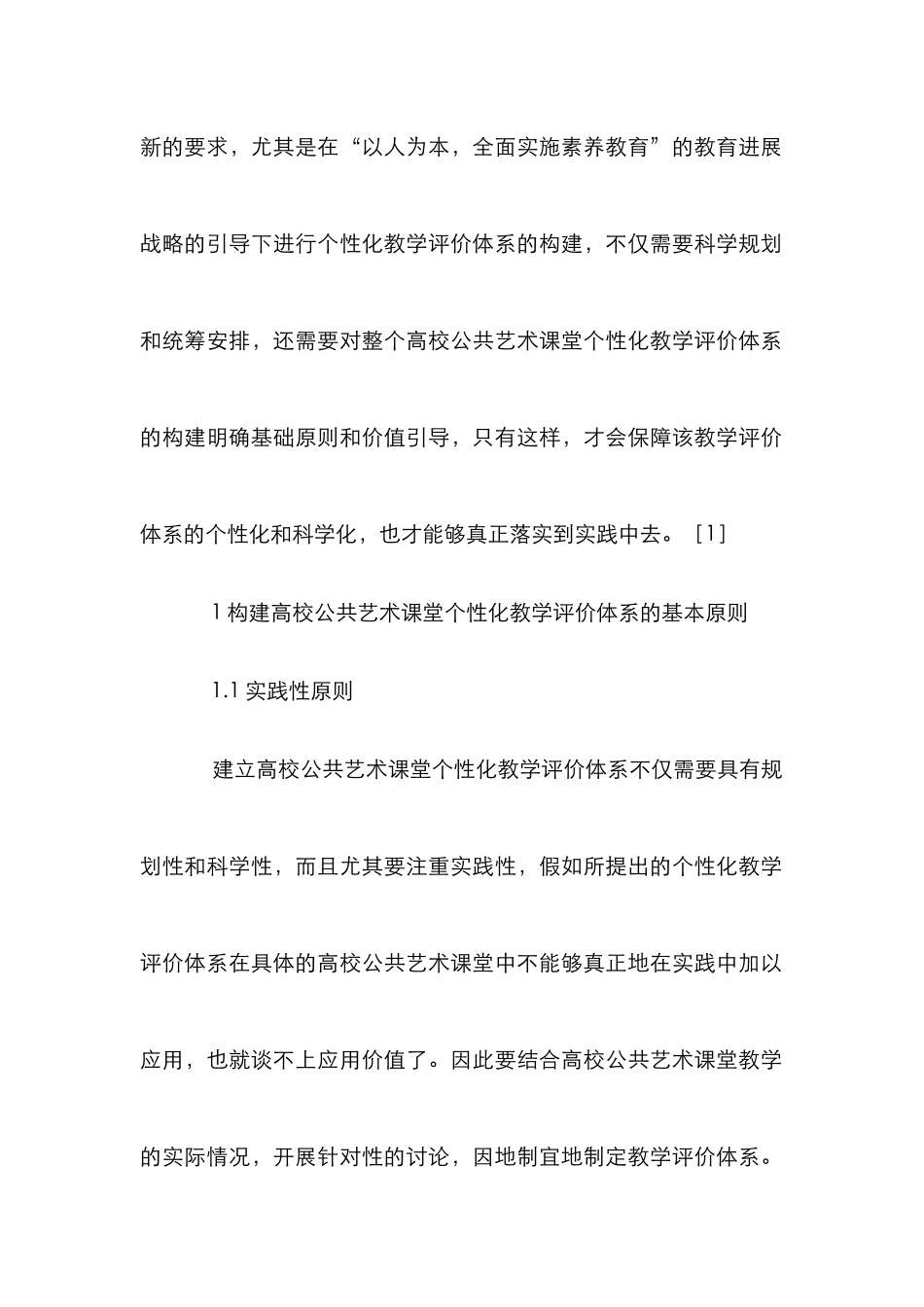 新的要求，尤其是在“以人为本，全面实施素养教育”的教育进展战略的引导下进行个性化教学评价体系的构建，不仅需要科学规划和统筹安排，还需要对整个高校公共艺术课堂个性化教学评价体系的构建明确基础原则和价值引导，只有这样，才会保障该教学评价体系的个性化和科学化，也才能够真正落实到实践中去。［1］

1 构建高校公共艺术课堂个性化教学评价体系的基本原则

1.1 实践性原则

建立高校公共艺术课堂个性化教学评价体系不仅需要具有规划性和科学性，而且尤其要注重实践性，假如所提出的个性化教学评价体系在具体的高校公共艺术课堂中不能够真正地在实践中加以应用，也就谈不上应用价值了。因此要结合高校公共艺术课堂教学的实际情况，开展针对性的讨论，因地制宜地制定教学评价体系。